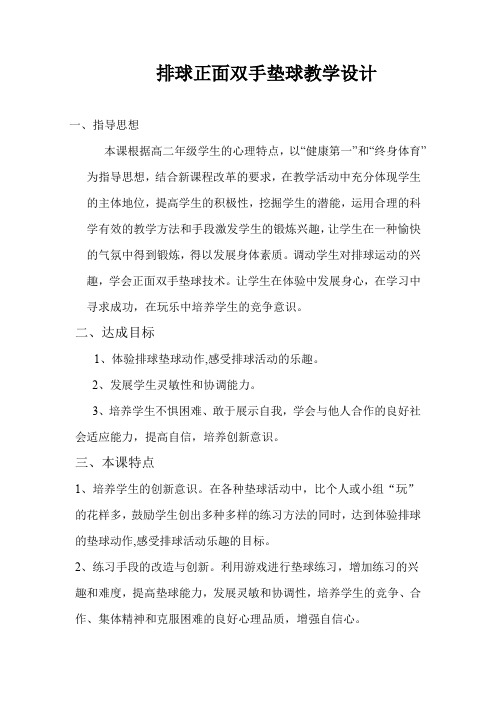 排球正面双手垫球教学设计

一、指导思想

本课根据高二年级学生的心理特点，以“健康第一”和“终身体育”为指导思想，结合新课程改革的要求，在教学活动中充分体现学生的主体地位，提高学生的积极性，挖掘学生的潜能，运用合理的科学有效的教学方法和手段激发学生的锻炼兴趣，让学生在一种愉快的气氛中得到锻炼，得以发展身体素质。调动学生对排球运动的兴趣，学会正面双手垫球技术。让学生在体验中发展身心，在学习中寻求成功，在玩乐中培养学生的竞争意识。

二、达成目标

1、体验排球垫球动作,感受排球活动的乐趣。

2、发展学生灵敏性和协调能力。

3、培养学生不惧困难、敢于展示自我，学会与他人合作的良好社会适应能力，提高自信，培养创新意识。

三、本课特点

1、培养学生的创新意识。在各种垫球活动中，比个人或小组“玩”的花样多，鼓励学生创出多种多样的练习方法的同时，达到体验排球的垫球动作,感受排球活动乐趣的目标。

2、练习手段的改造与创新。利用游戏进行垫球练习，增加练习的兴趣和难度，提高垫球能力，发展灵敏和协调性，培养学生的竞争、合作、集体精神和克服困难的良好心理品质，增强自信心。